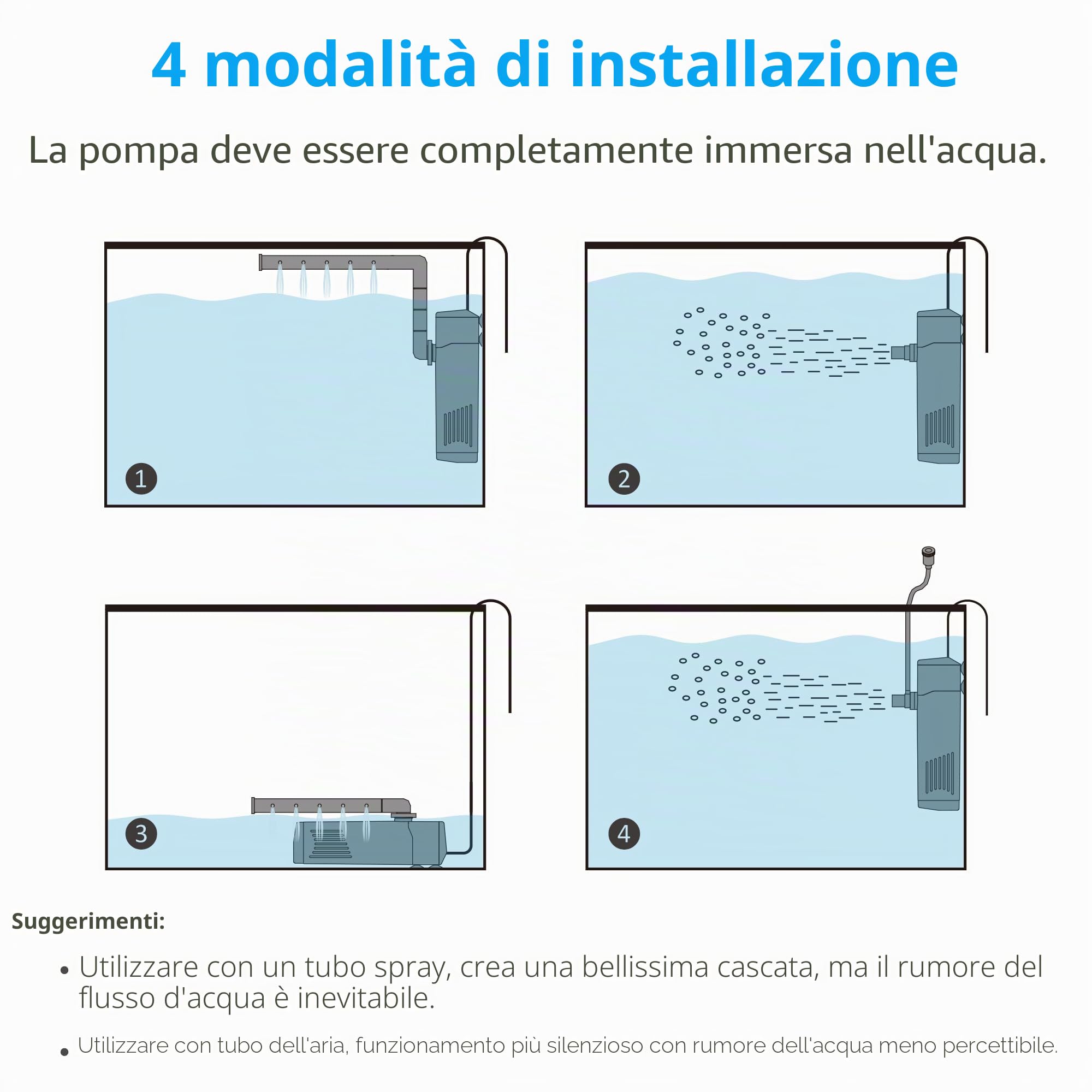 4 modalità di installazione

La pompa deve essere completamente immersa nell'acqua.

1

2

3

4

Suggerimenti:

• Utilizzare con un tubo spray, crea una bellissima cascata, ma il rumore del flusso d'acqua è inevitabile.

• Utilizzare con tubo dell'aria, funzionamento più silenzioso con rumore dell'acqua meno percettibile.